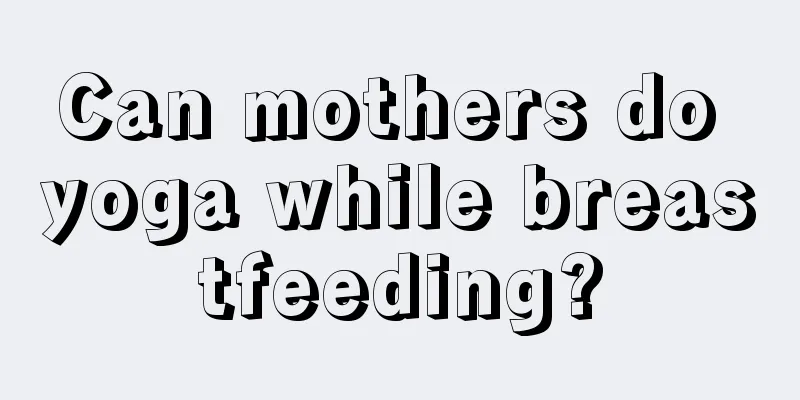 Can mothers do yoga while breas tfeeding?